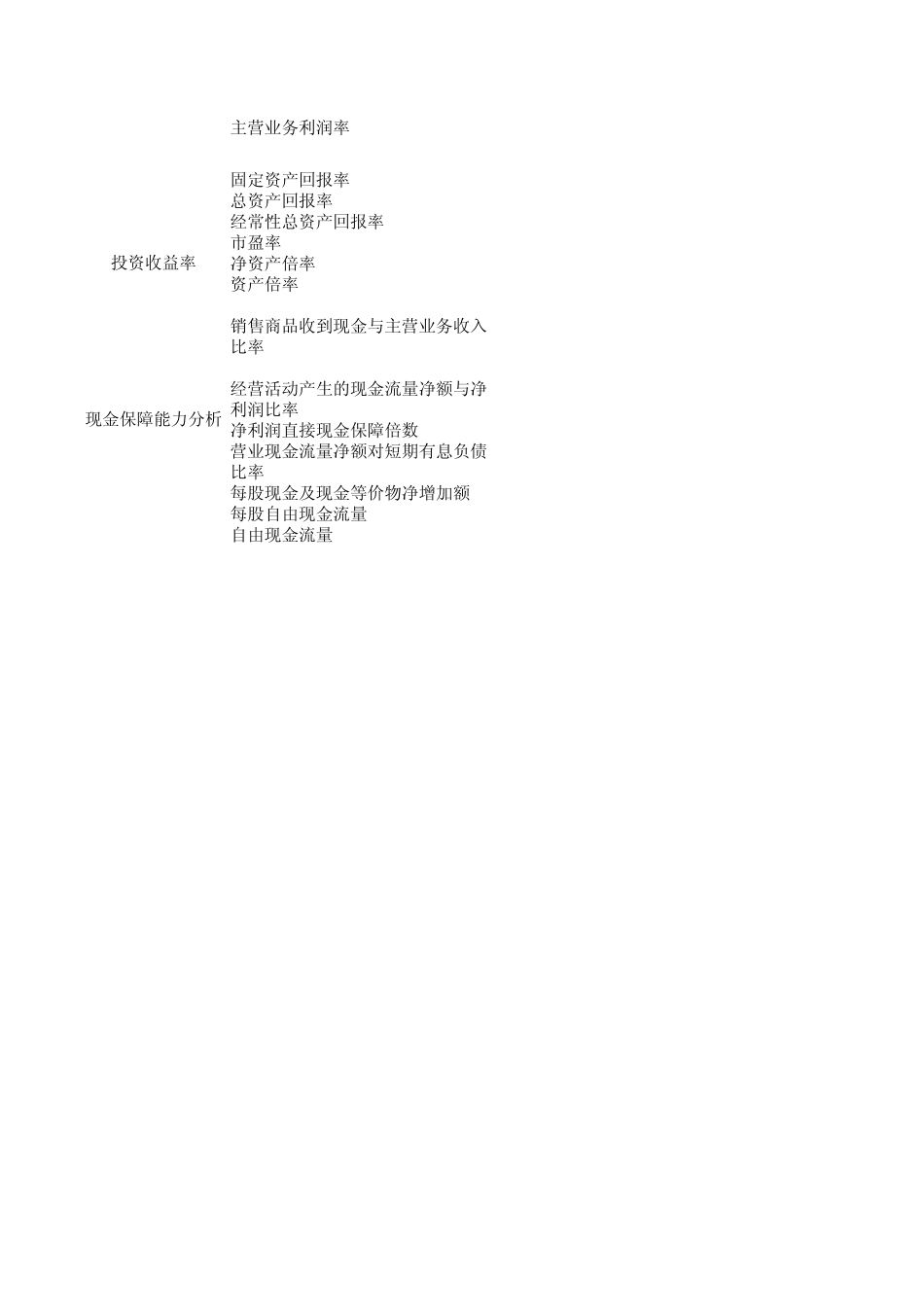 主营业务利润率

投资收益率

固定资产回报率
总资产回报率
经常性总资产回报率
市盈率
净资产倍率
资产倍率

现金保障能力分析

销售商品收到现金与主营业务收入比率

经营活动产生的现金流量净额与净利润比率
净利润直接现金保障倍数
营业现金流量净额对短期有息负债比率
每股现金及现金等价物净增加额
每股自由现金流量
自由现金流量